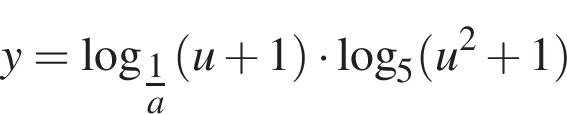 $y = \log_{\frac{1}{a}}(u+1) \cdot \log_5(u^2+1)$